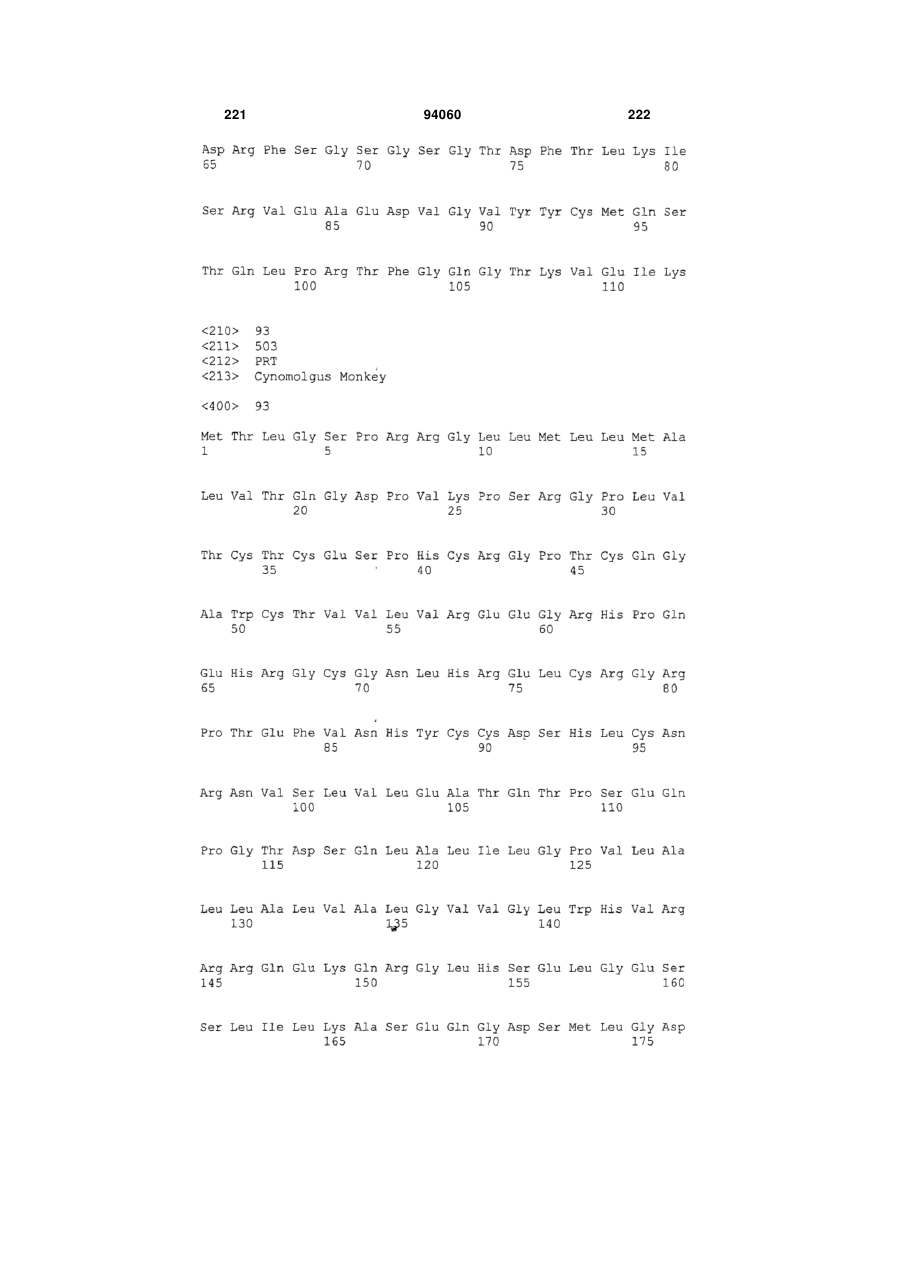 221 94060 222

Asp Arg Phe Ser Gly Ser Gly Ser Gly Thr Asp Phe Thr Leu Lys Ile
65 70 75 80

Ser Arg Val Glu Ala Glu Asp Val Gly Val Tyr Tyr Cys Met Gln Ser
85 90 95

Thr Gln Leu Pro Arg Thr Phe Gly Gln Gly Thr Lys Val Glu Ile Lys
100 105 110

<210> 93
<211> 503
<212> PRT
<213> Cynomolgus Monkey

<400> 93

Met Thr Leu Gly Ser Pro Arg Arg Gly Leu Leu Met Leu Leu Met Ala
1 5 10 15

Leu Val Thr Gln Gly Asp Pro Val Lys Pro Ser Arg Gly Pro Leu Val
20 25 30

Thr Cys Thr Cys Glu Ser Pro His Cys Arg Gly Pro Thr Cys Gln Gly
35 40 45

Ala Trp Cys Thr Val Val Leu Val Arg Glu Glu Gly Arg His Pro Gln
50 55 60

Glu His Arg Gly Cys Gly Asn Leu His Arg Glu Leu Cys Arg Gly Arg
65 70 75 80

Pro Thr Glu Phe Val Asn His Tyr Cys Cys Asp Ser His Leu Cys Asn
85 90 95

Arg Asn Val Ser Leu Val Leu Glu Ala Thr Gln Thr Pro Ser Glu Gln
100 105 110

Pro Gly Thr Asp Ser Gln Leu Ala Leu Ile Leu Gly Pro Val Leu Ala
115 120 125

Leu Leu Ala Leu Val Ala Leu Gly Val Val Gly Leu Trp His Val Arg
130 135 140

Arg Arg Gln Glu Lys Gln Arg Gly Leu His Ser Glu Leu Gly Glu Ser
145 150 155 160

Ser Leu Ile Leu Lys Ala Ser Glu Gln Gly Asp Ser Met Leu Gly Asp
165 170 175